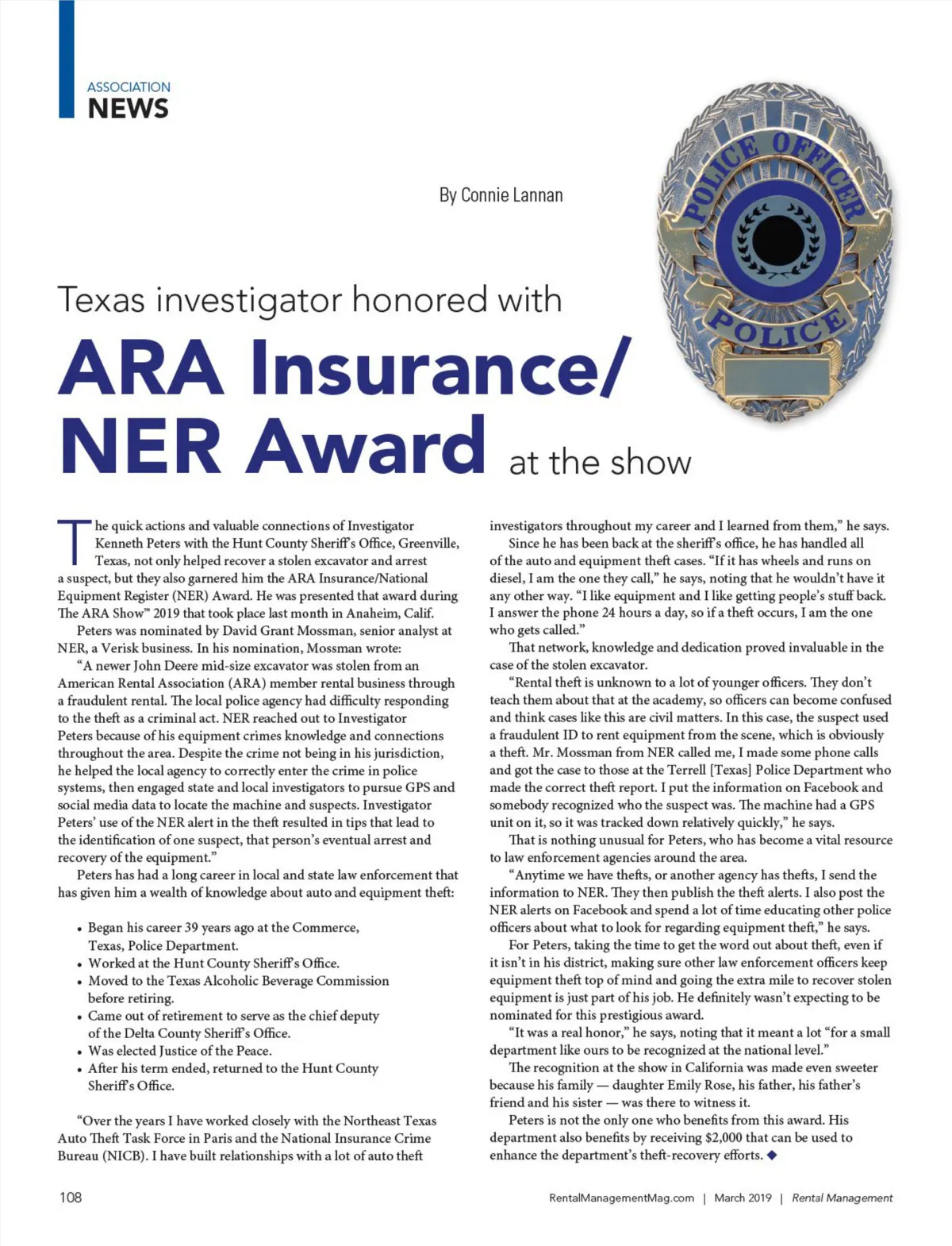 ASSOCIATION
NEWS

By Connie Lannan

POLICE OFFICER
POLICE

Texas investigator honored with
ARA Insurance/ NER Award at the show

The quick actions and valuable connections of Investigator Kenneth Peters with the Hunt County Sheriff's Office, Greenville, Texas, not only helped recover a stolen excavator and arrest a suspect, but they also garnered him the ARA Insurance/National Equipment Register (NER) Award. He was presented that award during The ARA Show™ 2019 that took place last month in Anaheim, Calif.

Peters was nominated by David Grant Mossman, senior analyst at NER, a Verisk business. In his nomination, Mossman wrote:

"A newer John Deere mid-size excavator was stolen from an American Rental Association (ARA) member rental business through a fraudulent rental. The local police agency had difficulty responding to the theft as a criminal act. NER reached out to Investigator Peters because of his equipment crimes knowledge and connections throughout the area. Despite the crime not being in his jurisdiction, he helped the local agency to correctly enter the crime in police systems, then engaged state and local investigators to pursue GPS and social media data to locate the machine and suspects. Investigator Peters' use of the NER alert in the theft resulted in tips that lead to the identification of one suspect, that person's eventual arrest and recovery of the equipment."

Peters has had a long career in local and state law enforcement that has given him a wealth of knowledge about auto and equipment theft:

• Began his career 39 years ago at the Commerce, Texas, Police Department.
• Worked at the Hunt County Sheriff's Office.
• Moved to the Texas Alcoholic Beverage Commission before retiring.
• Came out of retirement to serve as the chief deputy of the Delta County Sheriff's Office.
• Was elected Justice of the Peace.
• After his term ended, returned to the Hunt County Sheriff's Office.

"Over the years I have worked closely with the Northeast Texas Auto Theft Task Force in Paris and the National Insurance Crime Bureau (NICB). I have built relationships with a lot of auto theft investigators throughout my career and I learned from them," he says.

Since he has been back at the sheriff's office, he has handled all of the auto and equipment theft cases. "If it has wheels and runs on diesel, I am the one they call," he says, noting that he wouldn't have it any other way. "I like equipment and I like getting people's stuff back. I answer the phone 24 hours a day, so if a theft occurs, I am the one who gets called."

That network, knowledge and dedication proved invaluable in the case of the stolen excavator.

"Rental theft is unknown to a lot of younger officers. They don't teach them about that at the academy, so officers can become confused and think cases like this are civil matters. In this case, the suspect used a fraudulent ID to rent equipment from the scene, which is obviously a theft. Mr. Mossman from NER called me, I made some phone calls and got the case to those at the Terrell [Texas] Police Department who made the correct theft report. I put the information on Facebook and somebody recognized who the suspect was. The machine had a GPS unit on it, so it was tracked down relatively quickly," he says.

That is nothing unusual for Peters, who has become a vital resource to law enforcement agencies around the area.

"Anytime we have thefts, or another agency has thefts, I send the information to NER. They then publish the theft alerts. I also post the NER alerts on Facebook and spend a lot of time educating other police officers about what to look for regarding equipment theft," he says.

For Peters, taking the time to get the word out about theft, even if it isn't in his district, making sure other law enforcement officers keep equipment theft top of mind and going the extra mile to recover stolen equipment is just part of his job. He definitely wasn't expecting to be nominated for this prestigious award.

"It was a real honor," he says, noting that it meant a lot "for a small department like ours to be recognized at the national level."

The recognition at the show in California was made even sweeter because his family — daughter Emily Rose, his father, his father's friend and his sister — was there to witness it.

Peters is not the only one who benefits from this award. His department also benefits by receiving $2,000 that can be used to enhance the department's theft-recovery efforts. ◆

108

RentalManagementMag.com | March 2019 | Rental Management